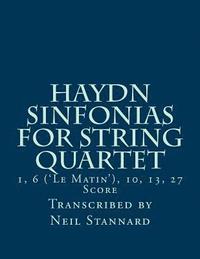 HAYDN SINFONIAS FOR STRING QUARTET

1, 6 ('Le Matin'), 10, 13, 27
Score

Transcribed by
Neil Stannard